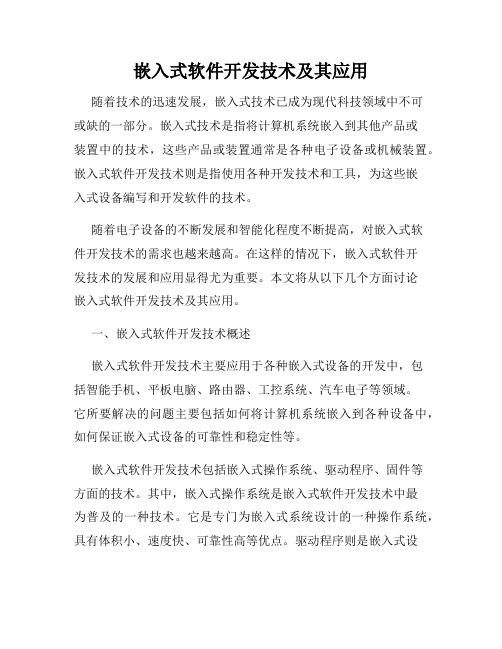 嵌入式软件开发技术及其应用

随着技术的迅速发展，嵌入式技术已成为现代科技领域中不可或缺的一部分。嵌入式技术是指将计算机系统嵌入到其他产品或装置中的技术，这些产品或装置通常是各种电子设备或机械装置。嵌入式软件开发技术则是指使用各种开发技术和工具，为这些嵌入式设备编写和开发软件的技术。

随着电子设备的不断发展和智能化程度不断提高，对嵌入式软件开发技术的需求也越来越高。在这样的情况下，嵌入式软件开发技术的发展和应用显得尤为重要。本文将从以下几个方面讨论嵌入式软件开发技术及其应用。

一、嵌入式软件开发技术概述

嵌入式软件开发技术主要应用于各种嵌入式设备的开发中，包括智能手机、平板电脑、路由器、工控系统、汽车电子等领域。它所要解决的问题主要包括如何将计算机系统嵌入到各种设备中，如何保证嵌入式设备的可靠性和稳定性等。

嵌入式软件开发技术包括嵌入式操作系统、驱动程序、固件等方面的技术。其中，嵌入式操作系统是嵌入式软件开发技术中最为普及的一种技术。它是专门为嵌入式系统设计的一种操作系统，具有体积小、速度快、可靠性高等优点。驱动程序则是嵌入式设